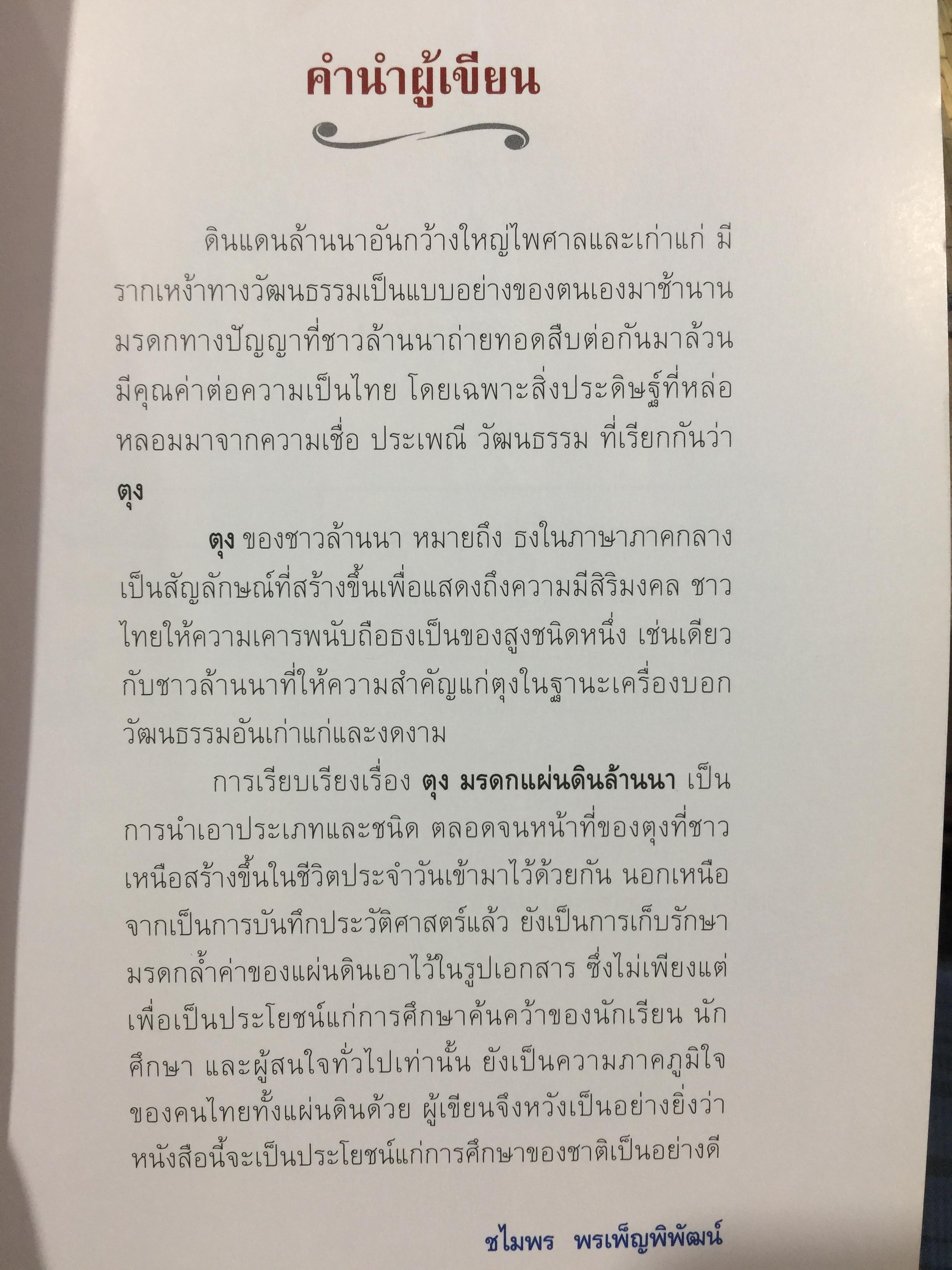 คำนำผู้เขียน

ดินแดนล้านนาอันกว้างใหญ่ไพศาลและเก่าแก่ มีรากเหง้าทางวัฒนธรรมเป็นแบบอย่างของตนเองมาช้านาน มรดกทางปัญญาที่ชาวล้านนาถ่ายทอดสืบต่อกันมาล้วนมีคุณค่าต่อความเป็นไทย โดยเฉพาะสิ่งประดิษฐ์ที่หล่อหลอมมาจากความเชื่อ ประเพณี วัฒนธรรม ที่เรียกกันว่า ตุง

ตุง ของชาวล้านนา หมายถึง ธงในภาษาภาคกลาง เป็นสัญลักษณ์ที่สร้างขึ้นเพื่อแสดงถึงความมีสิริมงคล ชาวไทยให้ความเคารพนับถือธงเป็นของสูงชนิดหนึ่ง เช่นเดียวกับชาวล้านนาที่ให้ความสำคัญแก่ตุงในฐานะเครื่องบอกวัฒนธรรมอันเก่าแก่และงดงาม

การเรียบเรียงเรื่อง ตุง มรดกแผ่นดินล้านนา เป็นการนำเอาประเภทและชนิด ตลอดจนหน้าที่ของตุงที่ชาวเหนือสร้างขึ้นในชีวิตประจำวันเข้ามาไว้ด้วยกัน นอกเหนือจากเป็นการบันทึกประวัติศาสตร์แล้ว ยังเป็นการเก็บรักษามรดกล้ำค่าของแผ่นดินเอาไว้ในรูปเอกสาร ซึ่งไม่เพียงแต่เพื่อเป็นประโยชน์แก่การศึกษาค้นคว้าของนักเรียน นักศึกษา และผู้สนใจทั่วไปเท่านั้น ยังเป็นความภาคภูมิใจของคนไทยทั้งแผ่นดินด้วย ผู้เขียนจึงหวังเป็นอย่างยิ่งว่าหนังสือนี้จะเป็นประโยชน์แก่การศึกษาของชาติเป็นอย่างดี

ชไมพร พรเพ็ญพิพัฒน์